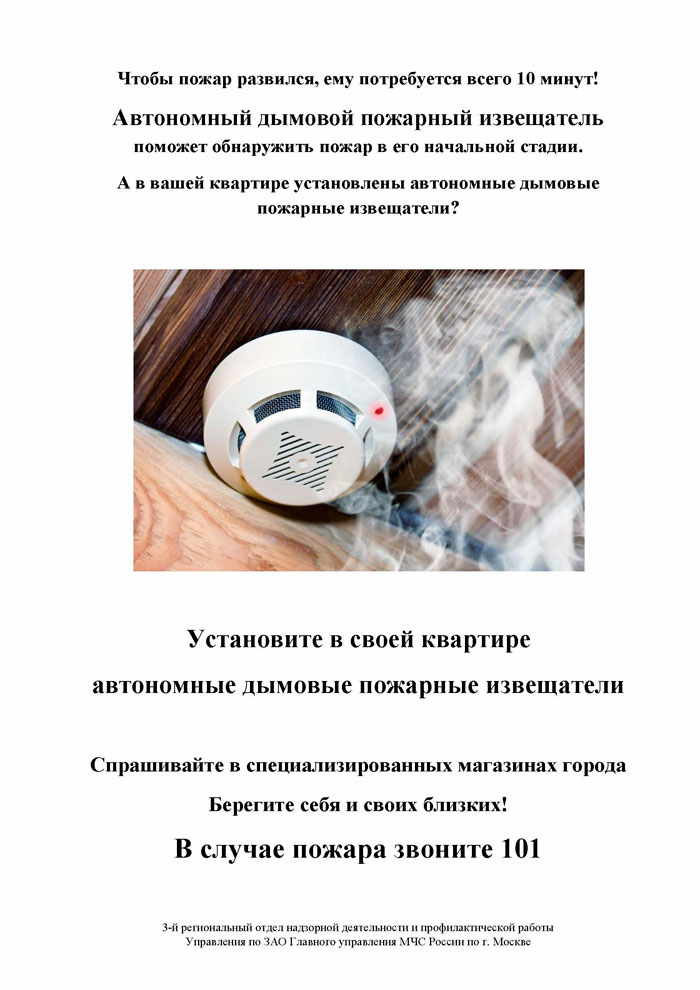 Чтобы пожар развился, ему потребуется всего 10 минут!

Автономный дымовой пожарный извещатель поможет обнаружить пожар в его начальной стадии.

А в вашей квартире установлены автономные дымовые пожарные извещатели?

Установите в своей квартире автономные дымовые пожарные извещатели

Спрашивайте в специализированных магазинах города

Берегите себя и своих близких!

В случае пожара звоните 101

3-й региональный отдел надзорной деятельности и профилактической работы Управления по ЗАО Главного управления МЧС России по г. Москве